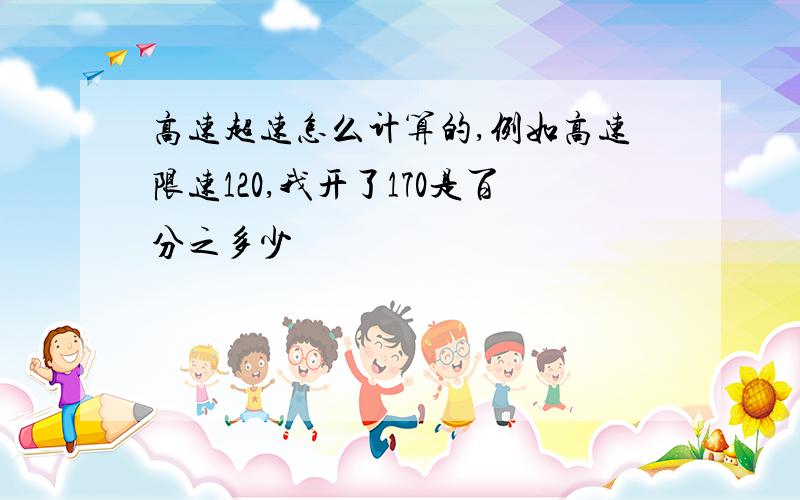 高速超速怎么计算的,例如高速限速120,我开了170是百分之多少